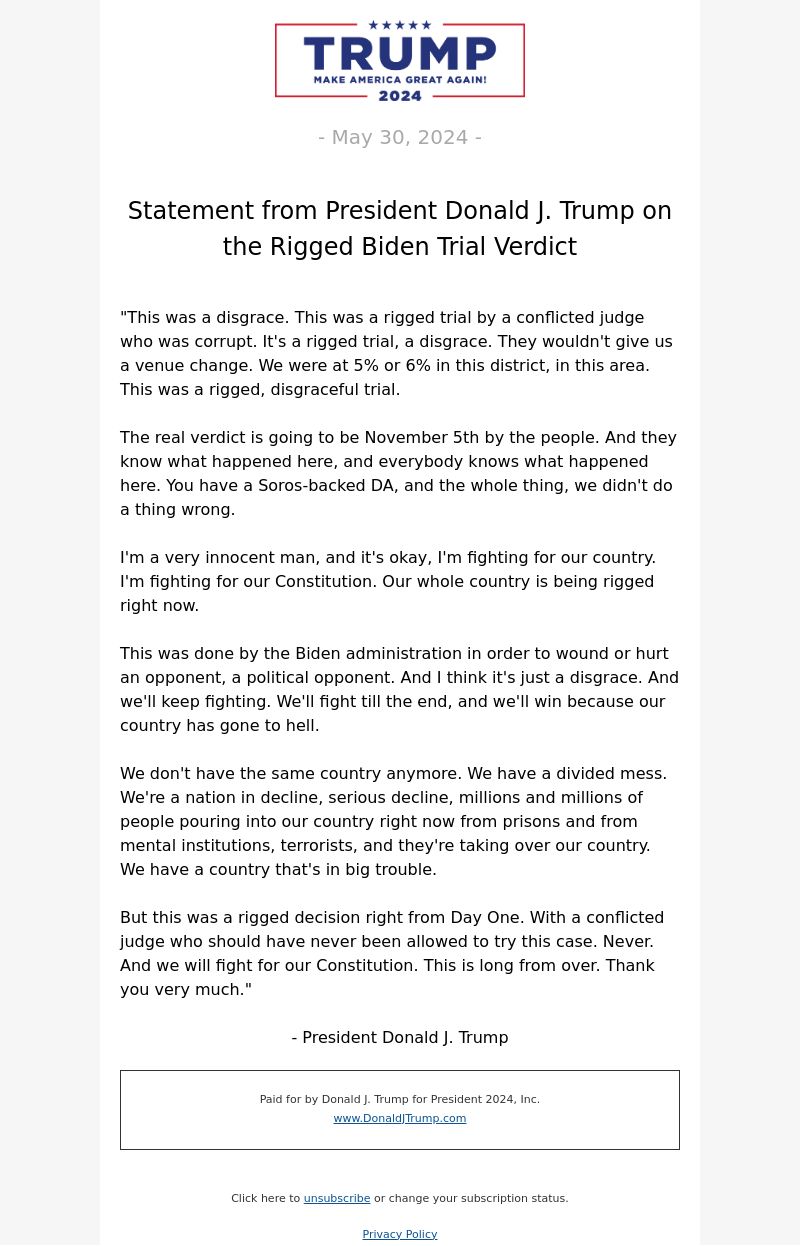 TRUMP
MAKE AMERICA GREAT AGAIN!
2024

- May 30, 2024 -

Statement from President Donald J. Trump on the Rigged Biden Trial Verdict

"This was a disgrace. This was a rigged trial by a conflicted judge who was corrupt. It's a rigged trial, a disgrace. They wouldn't give us a venue change. We were at 5% or 6% in this district, in this area. This was a rigged, disgraceful trial.

The real verdict is going to be November 5th by the people. And they know what happened here, and everybody knows what happened here. You have a Soros-backed DA, and the whole thing, we didn't do a thing wrong.

I'm a very innocent man, and it's okay, I'm fighting for our country. I'm fighting for our Constitution. Our whole country is being rigged right now.

This was done by the Biden administration in order to wound or hurt an opponent, a political opponent. And I think it's just a disgrace. And we'll keep fighting. We'll fight till the end, and we'll win because our country has gone to hell.

We don't have the same country anymore. We have a divided mess. We're a nation in decline, serious decline, millions and millions of people pouring into our country right now from prisons and from mental institutions, terrorists, and they're taking over our country. We have a country that's in big trouble.

But this was a rigged decision right from Day One. With a conflicted judge who should have never been allowed to try this case. Never. And we will fight for our Constitution. This is long from over. Thank you very much."

- President Donald J. Trump

Paid for by Donald J. Trump for President 2024, Inc.
www.DonaldJTrump.com

Click here to unsubscribe or change your subscription status.

Privacy Policy